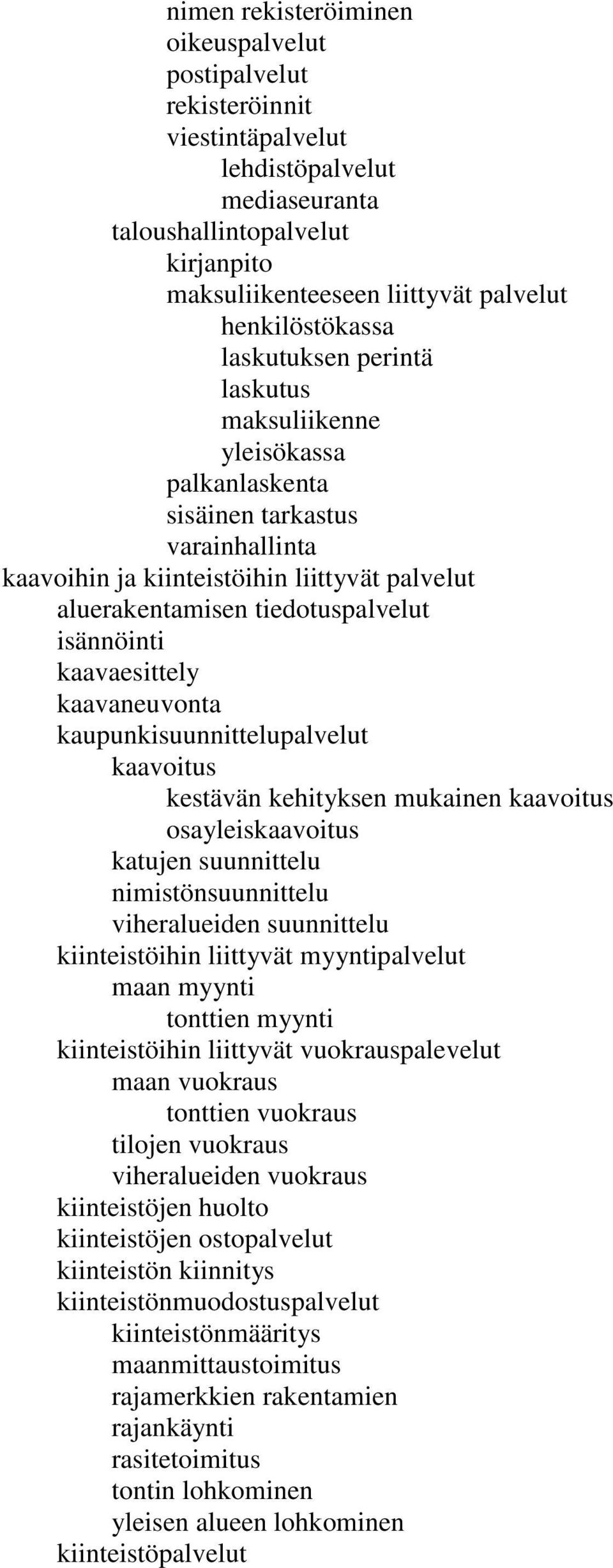 nimen rekisteröiminen
oikeuspalvelut
postipalvelut
rekisteröinnit
viestintäpalvelut
lehdistöpalvelut
mediaseuranta
taloushallintopalvelut
kirjanpito
maksuliikenteeseen liittyvät palvelut
henkilöstökassa
laskutuksen perintä
laskutus
maksuliikenne
yleisökassa
palkanlaskenta
sisäinen tarkastus
varainhallinta
kaavoihin ja kiinteistöihin liittyvät palvelut
aluerakentamisen tiedotuspalvelut
isännöinti
kaavaesittely
kaavaneuvonta
kaupunkisuunnittelupalvelut
kaavoitus
kestävän kehityksen mukainen kaavoitus
osayleiskaavoitus
katujen suunnittelu
nimistönsuunnittelu
viheralueiden suunnittelu
kiinteistöihin liittyvät myyntipalvelut
maan myynti
tonttien myynti
kiinteistöihin liittyvät vuokrauspalevelut
maan vuokraus
tonttien vuokraus
tilojen vuokraus
viheralueiden vuokraus
kiinteistöjen huolto
kiinteistöjen ostopalvelut
kiinteistön kiinnitys
kiinteistönmuodostuspalvelut
kiinteistönmääritys
maanmittaustoimitus
rajamerkkien rakentamien
rajankäynti
rasitetoimitus
tontin lohkominen
yleisen alueen lohkominen
kiinteistöpalvelut